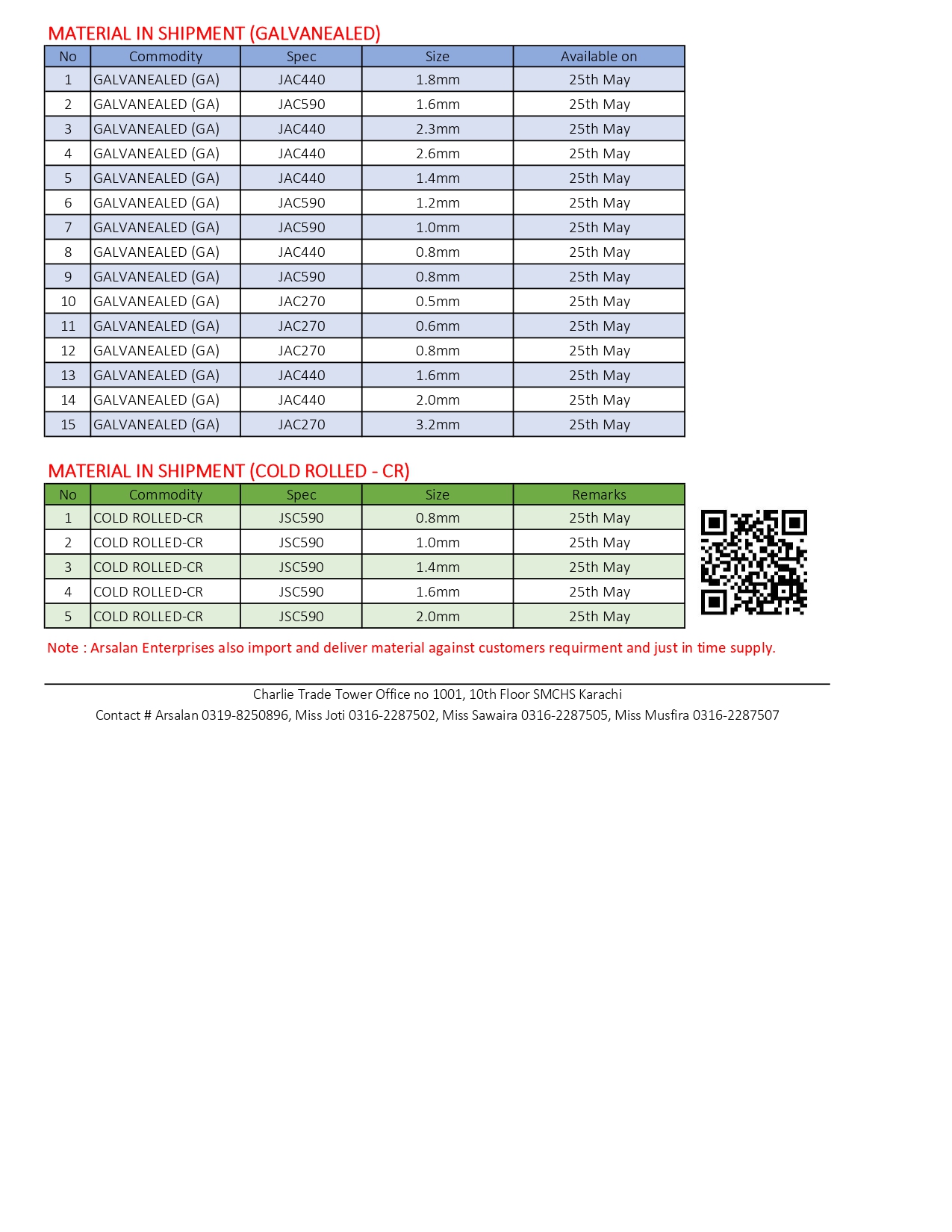 MATERIAL IN SHIPMENT (GALVANEALED)

| No | Commodity | Spec | Size | Available on |
|---|---|---|---|---|
| 1 | GALVANEALED (GA) | JAC440 | 1.8mm | 25th May |
| 2 | GALVANEALED (GA) | JAC590 | 1.6mm | 25th May |
| 3 | GALVANEALED (GA) | JAC440 | 2.3mm | 25th May |
| 4 | GALVANEALED (GA) | JAC440 | 2.6mm | 25th May |
| 5 | GALVANEALED (GA) | JAC440 | 1.4mm | 25th May |
| 6 | GALVANEALED (GA) | JAC590 | 1.2mm | 25th May |
| 7 | GALVANEALED (GA) | JAC590 | 1.0mm | 25th May |
| 8 | GALVANEALED (GA) | JAC440 | 0.8mm | 25th May |
| 9 | GALVANEALED (GA) | JAC590 | 0.8mm | 25th May |
| 10 | GALVANEALED (GA) | JAC270 | 0.5mm | 25th May |
| 11 | GALVANEALED (GA) | JAC270 | 0.6mm | 25th May |
| 12 | GALVANEALED (GA) | JAC270 | 0.8mm | 25th May |
| 13 | GALVANEALED (GA) | JAC440 | 1.6mm | 25th May |
| 14 | GALVANEALED (GA) | JAC440 | 2.0mm | 25th May |
| 15 | GALVANEALED (GA) | JAC270 | 3.2mm | 25th May |

MATERIAL IN SHIPMENT (COLD ROLLED - CR)

| No | Commodity | Spec | Size | Remarks |
|---|---|---|---|---|
| 1 | COLD ROLLED-CR | JSC590 | 0.8mm | 25th May |
| 2 | COLD ROLLED-CR | JSC590 | 1.0mm | 25th May |
| 3 | COLD ROLLED-CR | JSC590 | 1.4mm | 25th May |
| 4 | COLD ROLLED-CR | JSC590 | 1.6mm | 25th May |
| 5 | COLD ROLLED-CR | JSC590 | 2.0mm | 25th May |

Note : Arsalan Enterprises also import and deliver material against customers requirment and just in time supply.

Charlie Trade Tower Office no 1001, 10th Floor SMCHS Karachi
Contact # Arsalan 0319-8250896, Miss Joti 0316-2287502, Miss Sawaira 0316-2287505, Miss Musfira 0316-2287507